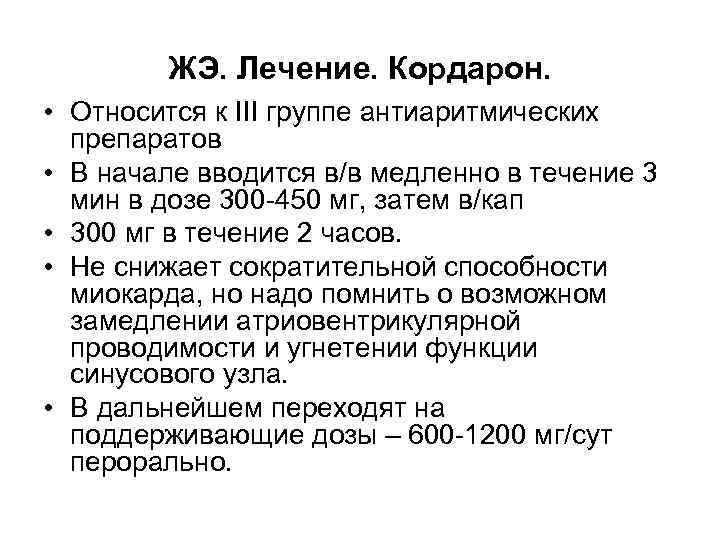 ЖЭ. Лечение. Кордарон.

• Относится к III группе антиаритмических препаратов
• В начале вводится в/в медленно в течение 3 мин в дозе 300-450 мг, затем в/кап
• 300 мг в течение 2 часов.
• Не снижает сократительной способности миокарда, но надо помнить о возможном замедлении атриовентрикулярной проводимости и угнетении функции синусового узла.
• В дальнейшем переходят на поддерживающие дозы – 600-1200 мг/сут перорально.